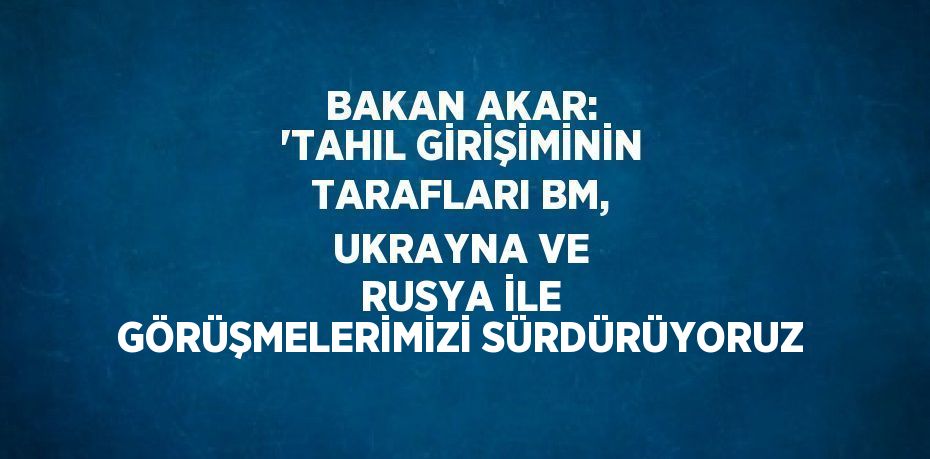 BAKAN AKAR:
'TAHIL GİRİŞİMİNİN
TARAFLARI BM,
UKRAYNA VE
RUSYA İLE
GÖRÜŞMELERİMİZİ SÜRDÜRÜYORUZ